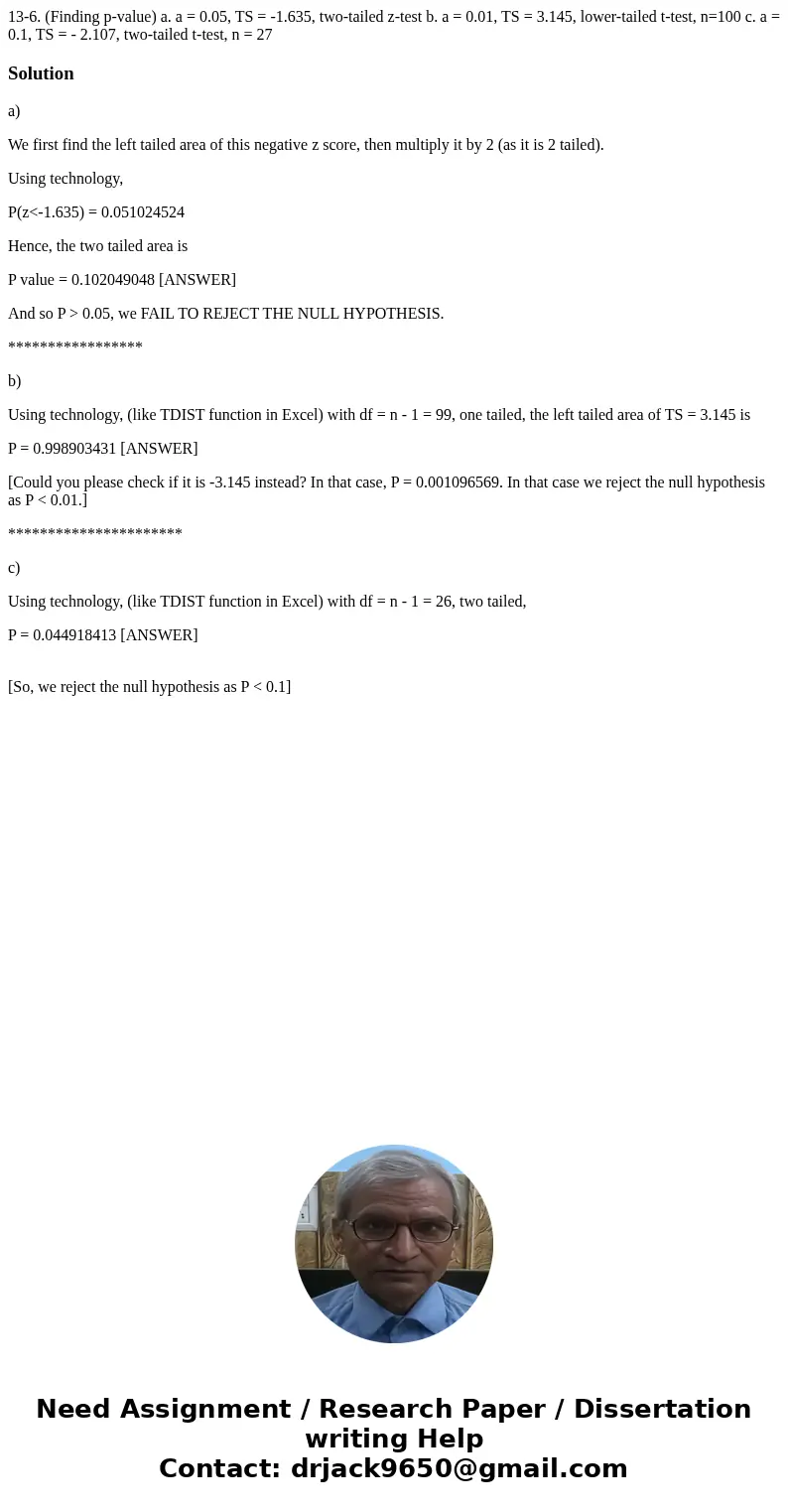 13-6. (Finding p-value) a. a = 0.05, TS = -1.635, two-tailed z-test b. a = 0.01, TS = 3.145, lower-tailed t-test, n=100 c. a = 0.1, TS = - 2.107, two-tailed t-test, n = 27

Solution

a)

We first find the left tailed area of this negative z score, then multiply it by 2 (as it is 2 tailed).

Using technology,

P(z<-1.635) = 0.051024524

Hence, the two tailed area is

P value = 0.102049048 [ANSWER]

And so P > 0.05, we FAIL TO REJECT THE NULL HYPOTHESIS.

*****************

b)

Using technology, (like TDIST function in Excel) with df = n - 1 = 99, one tailed, the left tailed area of TS = 3.145 is

P = 0.998903431 [ANSWER]

[Could you please check if it is -3.145 instead? In that case, P = 0.001096569. In that case we reject the null hypothesis as P < 0.01.]

**********************

c)

Using technology, (like TDIST function in Excel) with df = n - 1 = 26, two tailed,

P = 0.044918413 [ANSWER]

[So, we reject the null hypothesis as P < 0.1]

Need Assignment / Research Paper / Dissertation writing Help
Contact: drjack9650@gmail.com